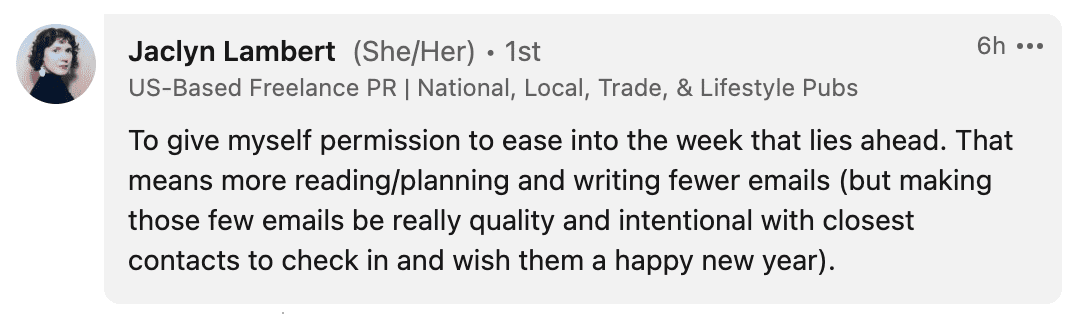 Jaclyn Lambert (She/Her) • 1st
6h •••
US-Based Freelance PR | National, Local, Trade, & Lifestyle Pubs

To give myself permission to ease into the week that lies ahead. That means more reading/planning and writing fewer emails (but making those few emails be really quality and intentional with closest contacts to check in and wish them a happy new year).